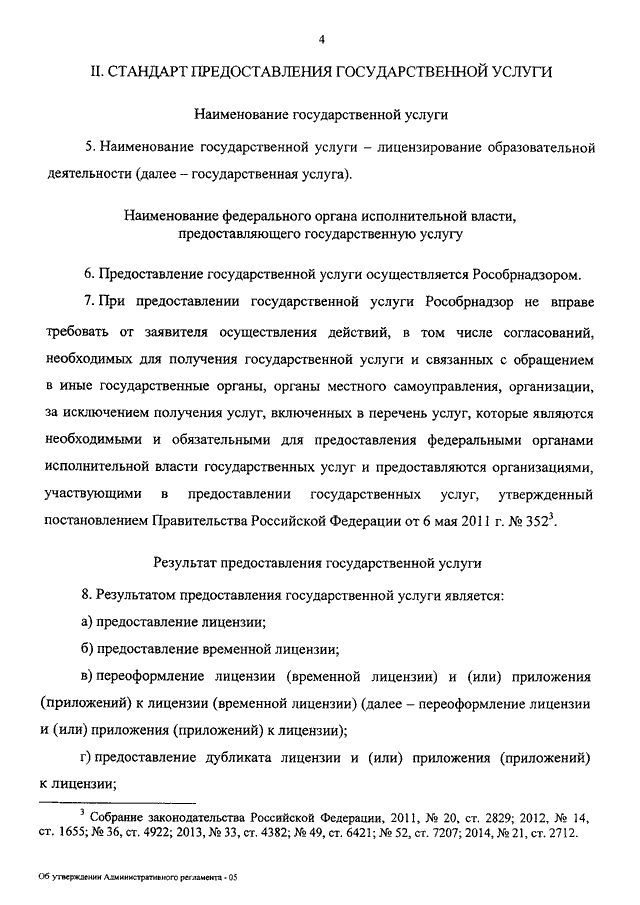 4

II. СТАНДАРТ ПРЕДОСТАВЛЕНИЯ ГОСУДАРСТВЕННОЙ УСЛУГИ

Наименование государственной услуги

5. Наименование государственной услуги – лицензирование образовательной деятельности (далее – государственная услуга).

Наименование федерального органа исполнительной власти, предоставляющего государственную услугу

6. Предоставление государственной услуги осуществляется Рособрнадзором.

7. При предоставлении государственной услуги Рособрнадзор не вправе требовать от заявителя осуществления действий, в том числе согласований, необходимых для получения государственной услуги и связанных с обращением в иные государственные органы, органы местного самоуправления, организации, за исключением получения услуг, включенных в перечень услуг, которые являются необходимыми и обязательными для предоставления федеральными органами исполнительной власти государственных услуг и предоставляются организациями, участвующими в предоставлении государственных услуг, утвержденный постановлением Правительства Российской Федерации от 6 мая 2011 г. № 352$^3$.

Результат предоставления государственной услуги

8. Результатом предоставления государственной услуги является:

а) предоставление лицензии;

б) предоставление временной лицензии;

в) переоформление лицензии (временной лицензии) и (или) приложения (приложений) к лицензии (временной лицензии) (далее – переоформление лицензии и (или) приложения (приложений) к лицензии);

г) предоставление дубликата лицензии и (или) приложения (приложений) к лицензии;

$^3$ Собрание законодательства Российской Федерации, 2011, № 20, ст. 2829; 2012, № 14, ст. 1655; № 36, ст. 4922; 2013, № 33, ст. 4382; № 49, ст. 6421; № 52, ст. 7207; 2014, № 21, ст. 2712.

Об утверждении Административного регламента - 05